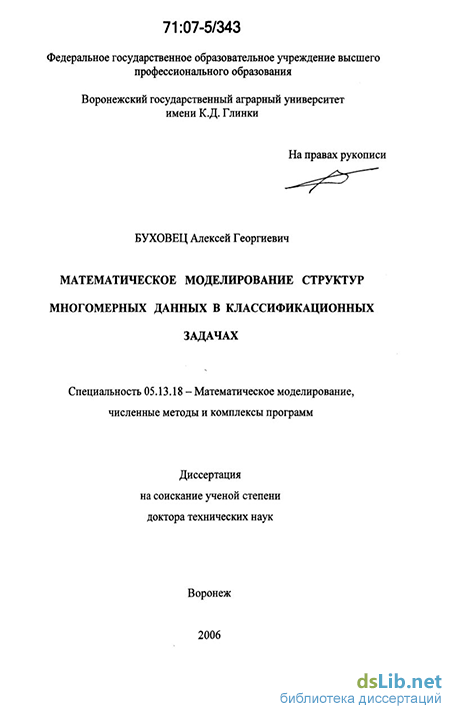 71:07-5/343

Федеральное государственное образовательное учреждение высшего профессионального образования

Воронежский государственный аграрный университет имени К.Д. Глинки

На правах рукописи

БУХОВЕЦ Алексей Георгиевич

МАТЕМАТИЧЕСКОЕ МОДЕЛИРОВАНИЕ СТРУКТУР МНОГОМЕРНЫХ ДАННЫХ В КЛАССИФИКАЦИОННЫХ ЗАДАЧАХ

Специальность 05.13.18 – Математическое моделирование, численные методы и комплексы программ

Диссертация
на соискание ученой степени
доктора технических наук

Воронеж

2006

dsLib.net
библиотека диссертаций